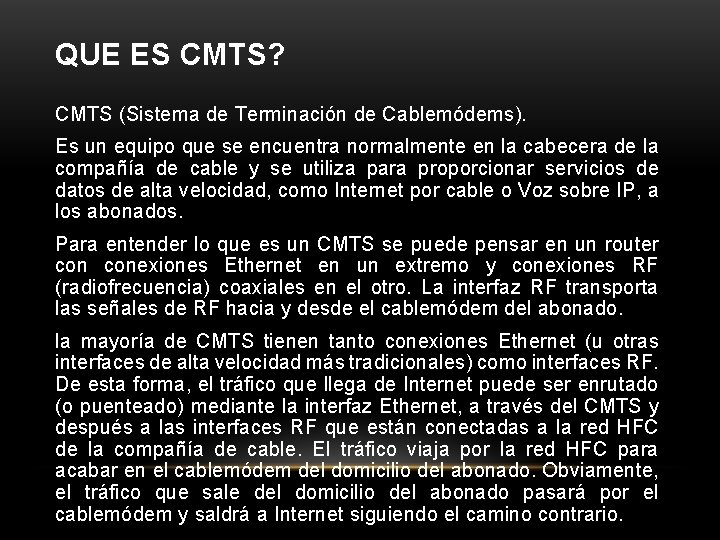 QUE ES CMTS?

CMTS (Sistema de Terminación de Cablemódems).

Es un equipo que se encuentra normalmente en la cabecera de la compañía de cable y se utiliza para proporcionar servicios de datos de alta velocidad, como Internet por cable o Voz sobre IP, a los abonados.

Para entender lo que es un CMTS se puede pensar en un router con conexiones Ethernet en un extremo y conexiones RF (radiofrecuencia) coaxiales en el otro. La interfaz RF transporta las señales de RF hacia y desde el cablemódem del abonado.

la mayoría de CMTS tienen tanto conexiones Ethernet (u otras interfaces de alta velocidad más tradicionales) como interfaces RF. De esta forma, el tráfico que llega de Internet puede ser enrutado (o puenteado) mediante la interfaz Ethernet, a través del CMTS y después a las interfaces RF que están conectadas a la red HFC de la compañía de cable. El tráfico viaja por la red HFC para acabar en el cablemódem del domicilio del abonado. Obviamente, el tráfico que sale del domicilio del abonado pasará por el cablemódem y saldrá a Internet siguiendo el camino contrario.